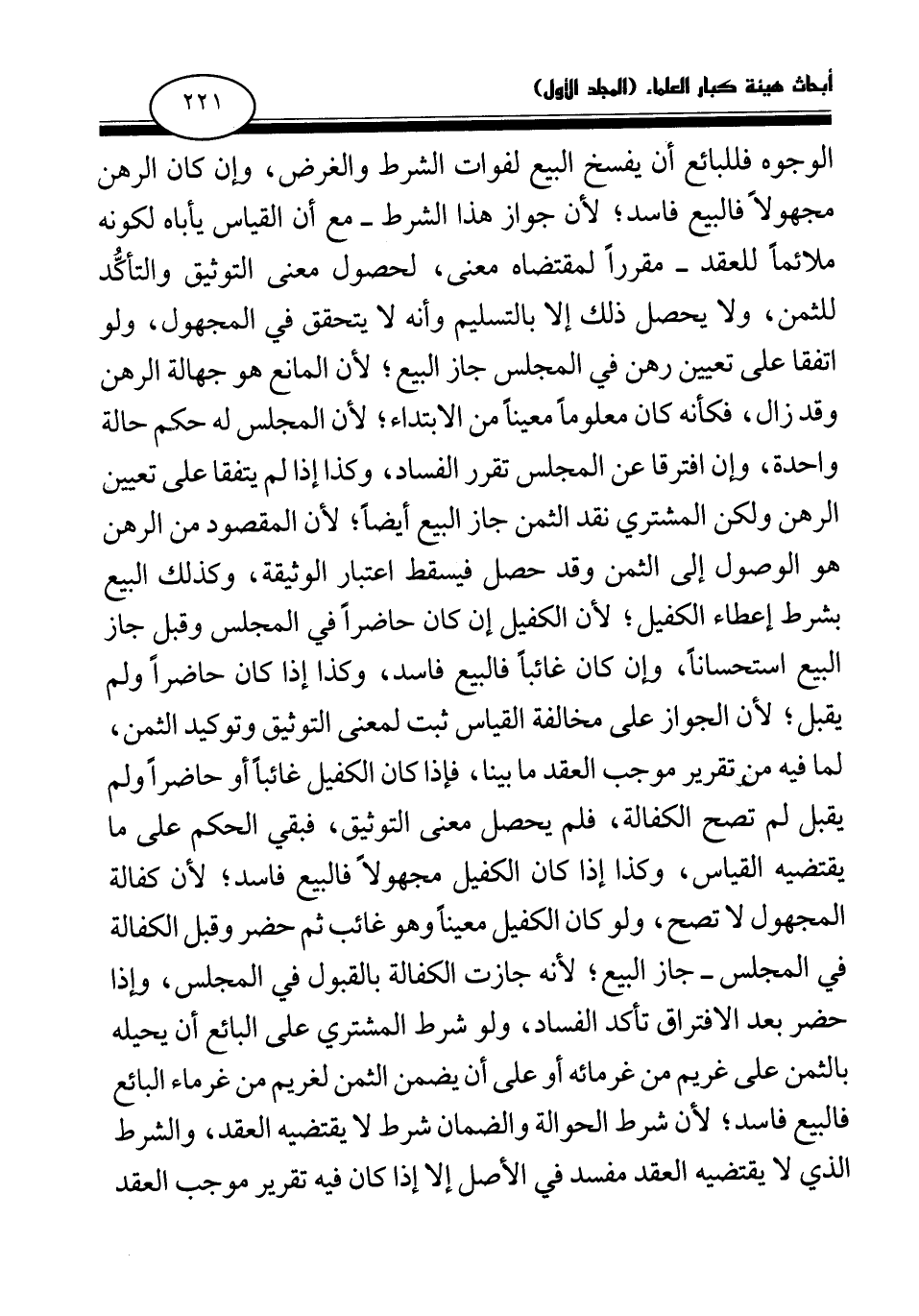 أبحاث هيئة كبار العلماء (المجلد الأول)

٢٢١

الوجوه فللبائع أن يفسخ البيع لفوات الشرط والغرض، وإن كان الرهن مجهولاً فالبيع فاسد؛ لأن جواز هذا الشرط ـ مع أن القياس يأباه لكونه ملائماً للعقد ـ مقرراً لمقتضاه معنى، لحصول معنى التوثيق والتأكُّد للثمن، ولا يحصل ذلك إلا بالتسليم وأنه لا يتحقق في المجهول، ولو اتفقا على تعيين رهن في المجلس جاز البيع؛ لأن المانع هو جهالة الرهن وقد زال، فكأنه كان معلوماً معيناً من الابتداء؛ لأن المجلس له حكم حالة واحدة، وإن افترقا عن المجلس تقرر الفساد، وكذا إذا لم يتفقا على تعيين الرهن ولكن المشتري نقد الثمن جاز البيع أيضاً؛ لأن المقصود من الرهن هو الوصول إلى الثمن وقد حصل فيسقط اعتبار الوثيقة، وكذلك البيع بشرط إعطاء الكفيل؛ لأن الكفيل إن كان حاضراً في المجلس وقبل جاز البيع استحساناً، وإن كان غائباً فالبيع فاسد، وكذا إذا كان حاضراً ولم يقبل؛ لأن الجواز على مخالفة القياس ثبت لمعنى التوثيق وتوكيد الثمن، لما فيه من تقرير موجب العقد ما بينا، فإذا كان الكفيل غائباً أو حاضراً ولم يقبل لم تصح الكفالة، فلم يحصل معنى التوثيق، فبقي الحكم على ما يقتضيه القياس، وكذا إذا كان الكفيل مجهولاً فالبيع فاسد؛ لأن كفالة المجهول لا تصح، ولو كان الكفيل معيناً وهو غائب ثم حضر وقبل الكفالة في المجلس ـ جاز البيع؛ لأنه جازت الكفالة بالقبول في المجلس، وإذا حضر بعد الافتراق تأكد الفساد، ولو شرط المشتري على البائع أن يحيله بالثمن على غريم من غرمائه أو على أن يضمن الثمن لغريم من غرماء البائع فالبيع فاسد؛ لأن شرط الحوالة والضمان شرط لا يقتضيه العقد، والشرط الذي لا يقتضيه العقد مفسد في الأصل إلا إذا كان فيه تقرير موجب العقد